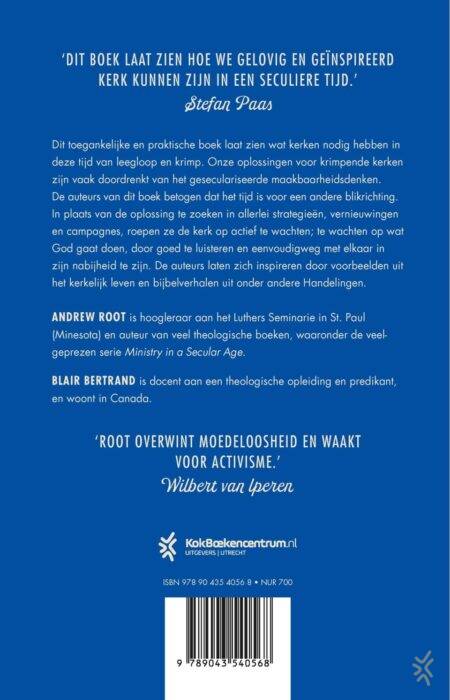 'DIT BOEK LAAT ZIEN HOE WE GELOVIG EN GEÏNSPIREERD KERK KUNNEN ZIJN IN EEN SECULIERE TIJD.'
Stefan Paas

Dit toegankelijke en praktische boek laat zien wat kerken nodig hebben in deze tijd van leegloop en krimp. Onze oplossingen voor krimpende kerken zijn vaak doordrenkt van het geseculariseerde maakbaarheidsdenken. De auteurs van dit boek betogen dat het tijd is voor een andere blikrichting. In plaats van de oplossing te zoeken in allerlei strategieën, vernieuwingen en campagnes, roepen ze de kerk op actief te wachten; te wachten op wat God gaat doen, door goed te luisteren en eenvoudigweg met elkaar in zijn nabijheid te zijn. De auteurs laten zich inspireren door voorbeelden uit het kerkelijk leven en bijbelverhalen uit onder andere Handelingen.

ANDREW ROOT is hoogleraar aan het Luthers Seminarie in St. Paul (Minesota) en auteur van veel theologische boeken, waaronder de veelgeprezen serie Ministry in a Secular Age.

BLAIR BERTRAND is docent aan een theologische opleiding en predikant, en woont in Canada.

'ROOT OVERWINT MOEDELOOSHEID EN WAAKT VOOR ACTIVISME.'
Wilbert van Iperen

KokBoekencentrum.nl
UITGEVERS | UTRECHT

ISBN 978 90 435 4056 8 • NUR 700

9 789043 540568